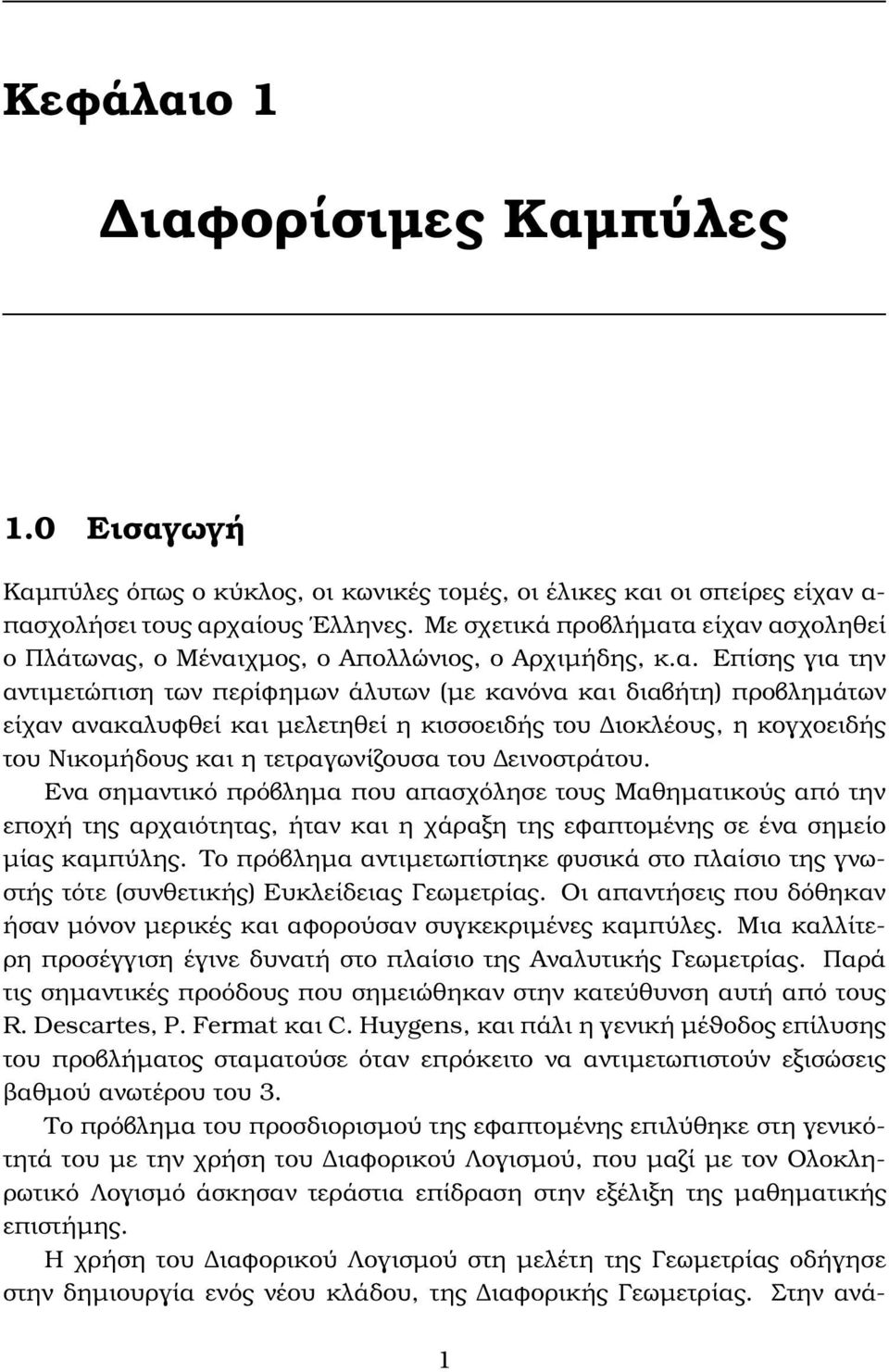 Κεφάλαιο 1

Διαφορίσιμες Καμπύλες

1.0 Εισαγωγή

Καμπύλες όπως ο κύκλος, οι κωνικές τομές, οι έλικες και οι σπείρες είχαν απασχολήσει τους αρχαίους Έλληνες. Με σχετικά προβλήματα είχαν ασχοληθεί ο Πλάτωνας, ο Μέναιχμος, ο Απολλώνιος, ο Αρχιμήδης, κ.α. Επίσης για την αντιμετώπιση των περίφημων άλυτων (με κανόνα και διαβήτη) προβλημάτων είχαν ανακαλυφθεί και μελετηθεί η κισσοειδής του Διοκλέους, η κογχοειδής του Νικομήδους και η τετραγωνίζουσα του Δεινοστράτου.

Ενα σημαντικό πρόβλημα που απασχόλησε τους Μαθηματικούς από την εποχή της αρχαιότητας, ήταν και η χάραξη της εφαπτομένης σε ένα σημείο μίας καμπύλης. Το πρόβλημα αντιμετωπίστηκε φυσικά στο πλαίσιο της γνωστής τότε (συνθετικής) Ευκλείδειας Γεωμετρίας. Οι απαντήσεις που δόθηκαν ήσαν μόνον μερικές και αφορούσαν συγκεκριμένες καμπύλες. Μια καλλίτερη προσέγγιση έγινε δυνατή στο πλαίσιο της Αναλυτικής Γεωμετρίας. Παρά τις σημαντικές προόδους που σημειώθηκαν στην κατεύθυνση αυτή από τους R. Descartes, P. Fermat και C. Huygens, και πάλι η γενική μέθοδος επίλυσης του προβλήματος σταματούσε όταν επρόκειτο να αντιμετωπιστούν εξισώσεις βαθμού ανωτέρου του 3.

Το πρόβλημα του προσδιορισμού της εφαπτομένης επιλύθηκε στη γενικότητά του με την χρήση του Διαφορικού Λογισμού, που μαζί με τον Ολοκληρωτικό Λογισμό άσκησαν τεράστια επίδραση στην εξέλιξη της μαθηματικής επιστήμης.

Η χρήση του Διαφορικού Λογισμού στη μελέτη της Γεωμετρίας οδήγησε στην δημιουργία ενός νέου κλάδου, της Διαφορικής Γεωμετρίας. Στην ανά-

1